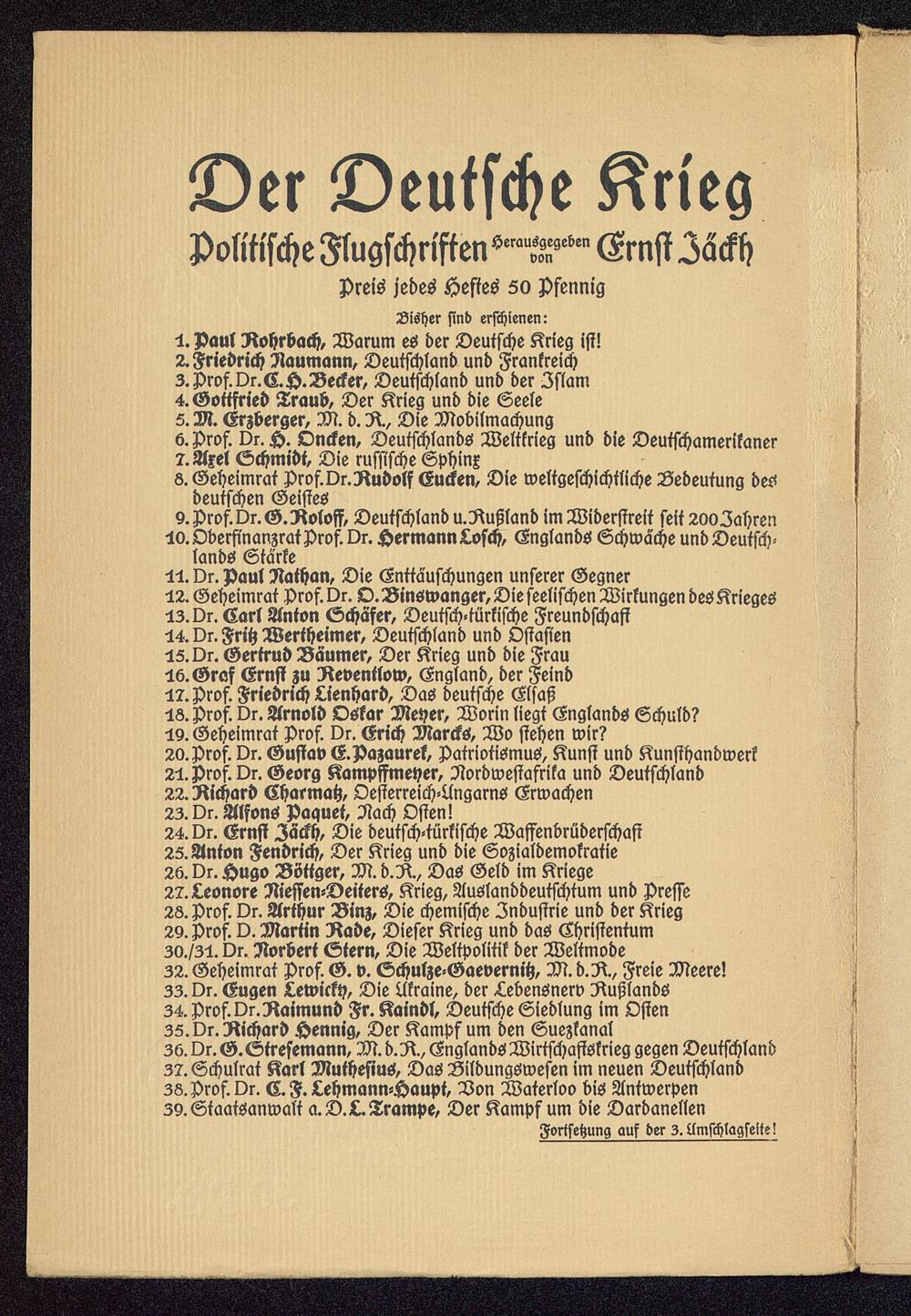 Der Deutsche Krieg

Politische Flugschriften Herausgegeben von Ernst Jäckh

Preis jedes Heftes 50 Pfennig

Bisher sind erschienen:

1. Paul Rohrbach, Warum es der Deutsche Krieg ist!
2. Friedrich Naumann, Deutschland und Frankreich
3. Prof. Dr. C. H. Becker, Deutschland und der Islam
4. Gottfried Traub, Der Krieg und die Seele
5. M. Erzberger, M. d. R., Die Mobilmachung
6. Prof. Dr. H. Oncken, Deutschlands Weltkrieg und die Deutschamerikaner
7. Axel Schmidt, Die russische Sphinx
8. Geheimrat Prof. Dr. Rudolf Eucken, Die weltgeschichtliche Bedeutung des deutschen Geistes
9. Prof. Dr. G. Roloff, Deutschland u. Rußland im Widerstreit seit 200 Jahren
10. Oberfinanzrat Prof. Dr. Hermann Losch, Englands Schwäche und Deutschlands Stärke
11. Dr. Paul Nathan, Die Enttäuschungen unserer Gegner
12. Geheimrat Prof. Dr. O. Binswanger, Die seelischen Wirkungen des Krieges
13. Dr. Carl Anton Schäfer, Deutsch-türkische Freundschaft
14. Dr. Fritz Wertheimer, Deutschland und Ostasien
15. Dr. Gertrud Bäumer, Der Krieg und die Frau
16. Graf Ernst zu Reventlow, England, der Feind
17. Prof. Friedrich Lienhard, Das deutsche Elsaß
18. Prof. Dr. Arnold Oskar Meyer, Worin liegt Englands Schuld?
19. Geheimrat Prof. Dr. Erich Marcks, Wo stehen wir?
20. Prof. Dr. Gustav E. Pazaurek, Patriotismus, Kunst und Kunsthandwerk
21. Prof. Dr. Georg Kampffmeyer, Nordwestafrika und Deutschland
22. Richard Charmatz, Oesterreich-Ungarns Erwachen
23. Dr. Alfons Paquet, Nach Osten!
24. Dr. Ernst Jäckh, Die deutsch-türkische Waffenbrüderschaft
25. Anton Fendrich, Der Krieg und die Sozialdemokratie
26. Dr. Hugo Böttger, M. d. R., Das Geld im Kriege
27. Leonore Niessen-Deiters, Krieg, Auslanddeutschtum und Presse
28. Prof. Dr. Arthur Binz, Die chemische Industrie und der Krieg
29. Prof. D. Martin Rade, Dieser Krieg und das Christentum
30./31. Dr. Norbert Stern, Die Weltpolitik der Weltmode
32. Geheimrat Prof. G. v. Schulze-Gaevernitz, M. d. R., Freie Meere!
33. Dr. Eugen Lewicky, Die Ukraine, der Lebensnerv Rußlands
34. Prof. Dr. Raimund Fr. Kaindl, Deutsche Siedlung im Osten
35. Dr. Richard Hennig, Der Kampf um den Suezkanal
36. Dr. G. Stresemann, M. d. R., Englands Wirtschaftskrieg gegen Deutschland
37. Schulrat Karl Muthesius, Das Bildungswesen im neuen Deutschland
38. Prof. Dr. C. F. Lehmann-Haupt, Von Waterloo bis Antwerpen
39. Staatsanwalt a. D. L. Trampe, Der Kampf um die Dardanellen

Fortsetzung auf der 3. Umschlagseite!